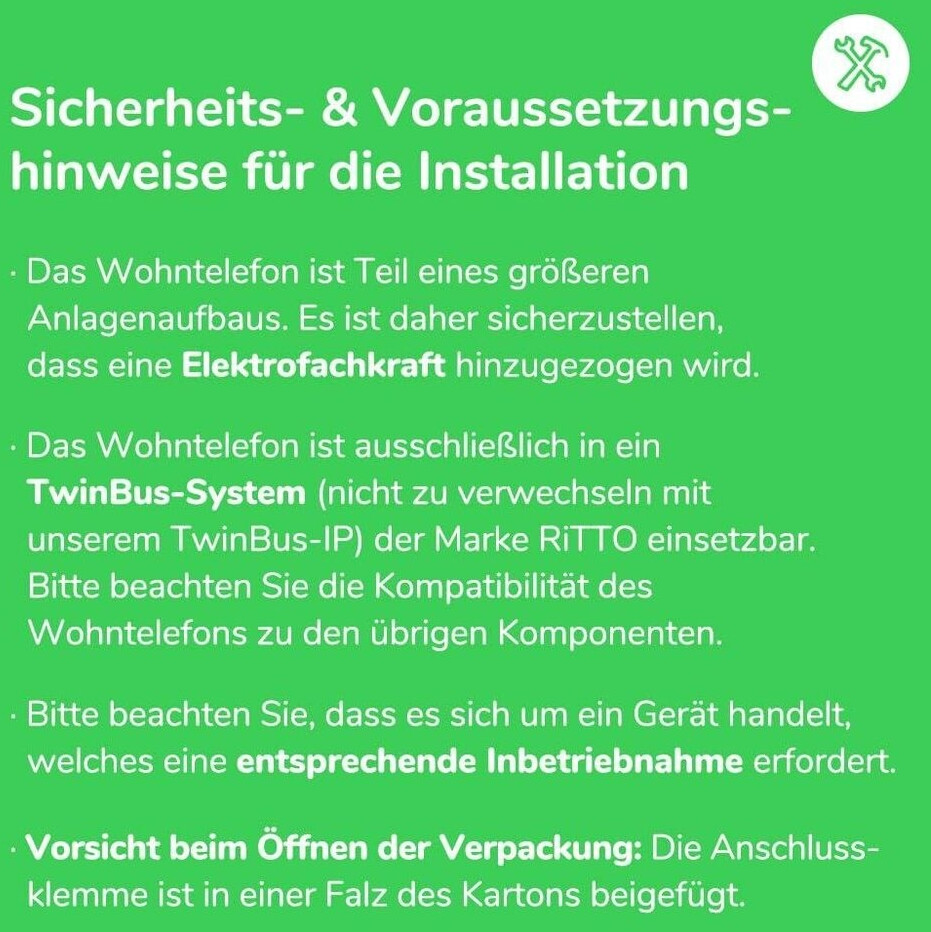 Sicherheits- & Voraussetzungshinweise für die Installation

· Das Wohntelefon ist Teil eines größeren Anlagenaufbaus. Es ist daher sicherzustellen, dass eine Elektrofachkraft hinzugezogen wird.

· Das Wohntelefon ist ausschließlich in ein TwinBus-System (nicht zu verwechseln mit unserem TwinBus-IP) der Marke RiTTO einsetzbar. Bitte beachten Sie die Kompatibilität des Wohntelefons zu den übrigen Komponenten.

· Bitte beachten Sie, dass es sich um ein Gerät handelt, welches eine entsprechende Inbetriebnahme erfordert.

· Vorsicht beim Öffnen der Verpackung: Die Anschlussklemme ist in einer Falz des Kartons beigefügt.